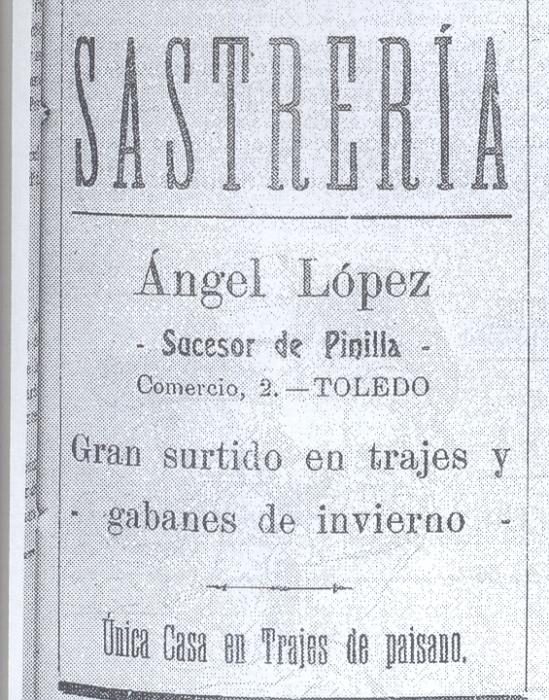 SASTRERÍA

Ángel López

- Sucesor de Pinilla -

Comercio, 2.—TOLEDO

Gran surtido en trajes y - gabanes de invierno -

Única Casa en Trajes de paisano.